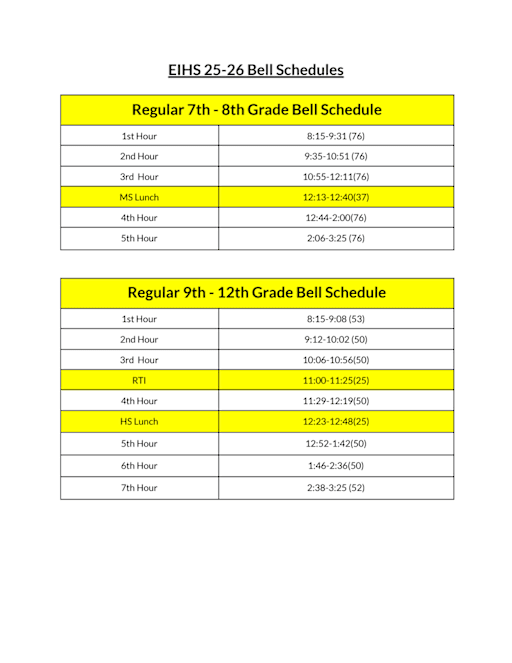 EIHS 25-26 Bell Schedules

| Regular 7th - 8th Grade Bell Schedule | |
|---|---|
| 1st Hour | 8:15-9:31 (76) |
| 2nd Hour | 9:35-10:51 (76) |
| 3rd Hour | 10:55-12:11(76) |
| MS Lunch | 12:13-12:40(37) |
| 4th Hour | 12:44-2:00(76) |
| 5th Hour | 2:06-3:25 (76) |

| Regular 9th - 12th Grade Bell Schedule | |
|---|---|
| 1st Hour | 8:15-9:08 (53) |
| 2nd Hour | 9:12-10:02 (50) |
| 3rd Hour | 10:06-10:56(50) |
| RTI | 11:00-11:25(25) |
| 4th Hour | 11:29-12:19(50) |
| HS Lunch | 12:23-12:48(25) |
| 5th Hour | 12:52-1:42(50) |
| 6th Hour | 1:46-2:36(50) |
| 7th Hour | 2:38-3:25 (52) |